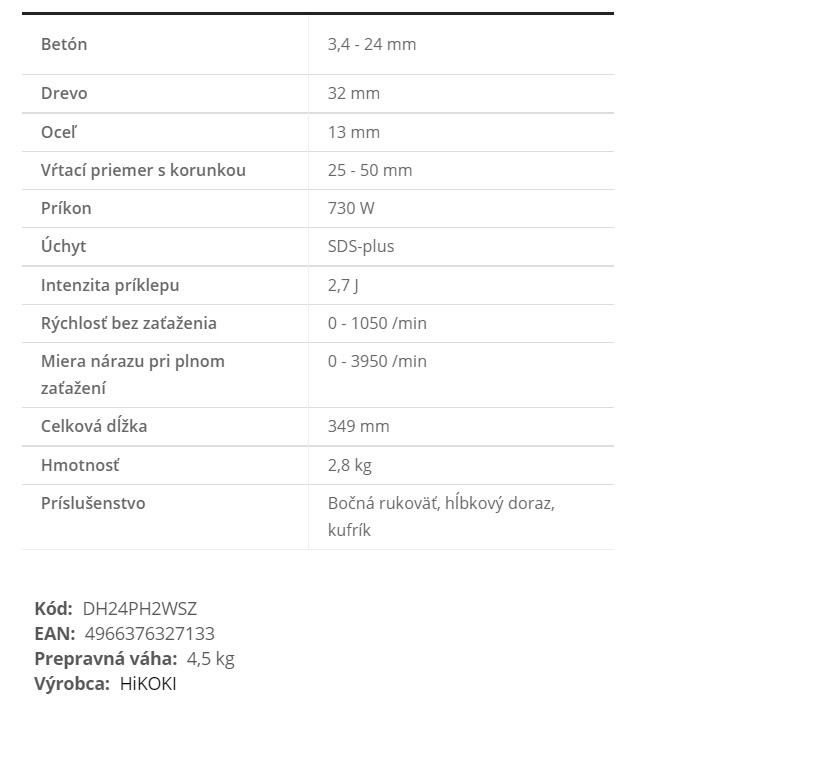 | | |
|---|---|
| Betón | 3,4 - 24 mm |
| Drevo | 32 mm |
| Oceľ | 13 mm |
| Vŕtací priemer s korunkou | 25 - 50 mm |
| Príkon | 730 W |
| Úchyt | SDS-plus |
| Intenzita príklepu | 2,7 J |
| Rýchlosť bez zaťaženia | 0 - 1050 /min |
| Miera nárazu pri plnom zaťažení | 0 - 3950 /min |
| Celková dĺžka | 349 mm |
| Hmotnosť | 2,8 kg |
| Príslušenstvo | Bočná rukoväť, hĺbkový doraz, kufrík |

**Kód:** DH24PH2WSZ
**EAN:** 4966376327133
**Prepravná váha:** 4,5 kg
**Výrobca:** HiKOKI